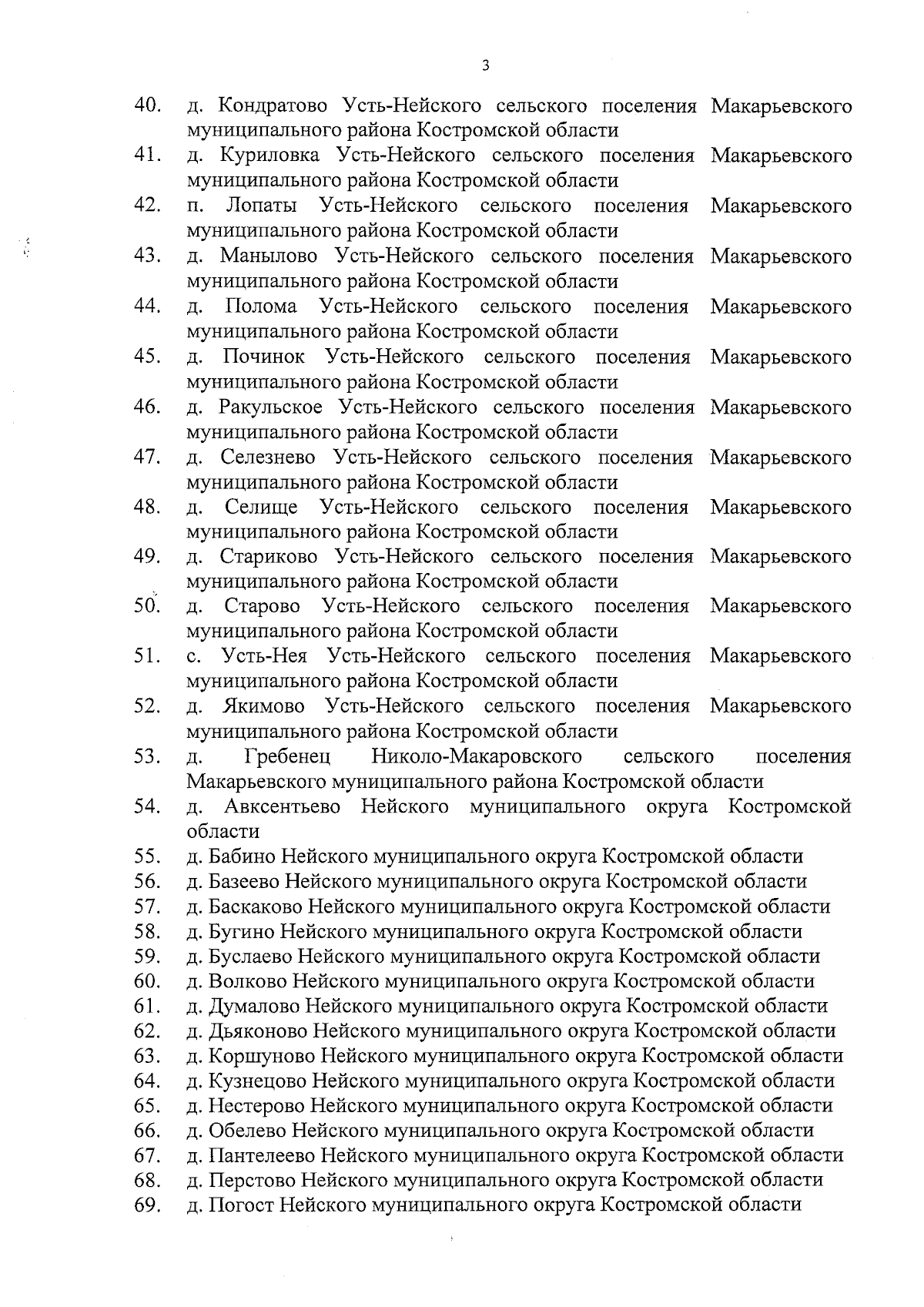 3

40. д. Кондратово Усть-Нейского сельского поселения Макарьевского муниципального района Костромской области
41. д. Куриловка Усть-Нейского сельского поселения Макарьевского муниципального района Костромской области
42. п. Лопаты Усть-Нейского сельского поселения Макарьевского муниципального района Костромской области
43. д. Манылово Усть-Нейского сельского поселения Макарьевского муниципального района Костромской области
44. д. Полома Усть-Нейского сельского поселения Макарьевского муниципального района Костромской области
45. д. Починок Усть-Нейского сельского поселения Макарьевского муниципального района Костромской области
46. д. Ракульское Усть-Нейского сельского поселения Макарьевского муниципального района Костромской области
47. д. Селезнево Усть-Нейского сельского поселения Макарьевского муниципального района Костромской области
48. д. Селище Усть-Нейского сельского поселения Макарьевского муниципального района Костромской области
49. д. Стариково Усть-Нейского сельского поселения Макарьевского муниципального района Костромской области
50. д. Старово Усть-Нейского сельского поселения Макарьевского муниципального района Костромской области
51. с. Усть-Нея Усть-Нейского сельского поселения Макарьевского муниципального района Костромской области
52. д. Якимово Усть-Нейского сельского поселения Макарьевского муниципального района Костромской области
53. д. Гребенец Николо-Макаровского сельского поселения Макарьевского муниципального района Костромской области
54. д. Авксентьево Нейского муниципального округа Костромской области
55. д. Бабино Нейского муниципального округа Костромской области
56. д. Базеево Нейского муниципального округа Костромской области
57. д. Баскаково Нейского муниципального округа Костромской области
58. д. Бугино Нейского муниципального округа Костромской области
59. д. Буслаево Нейского муниципального округа Костромской области
60. д. Волково Нейского муниципального округа Костромской области
61. д. Думалово Нейского муниципального округа Костромской области
62. д. Дьяконово Нейского муниципального округа Костромской области
63. д. Коршуново Нейского муниципального округа Костромской области
64. д. Кузнецово Нейского муниципального округа Костромской области
65. д. Нестерово Нейского муниципального округа Костромской области
66. д. Обелево Нейского муниципального округа Костромской области
67. д. Пантелеево Нейского муниципального округа Костромской области
68. д. Перстово Нейского муниципального округа Костромской области
69. д. Погост Нейского муниципального округа Костромской области